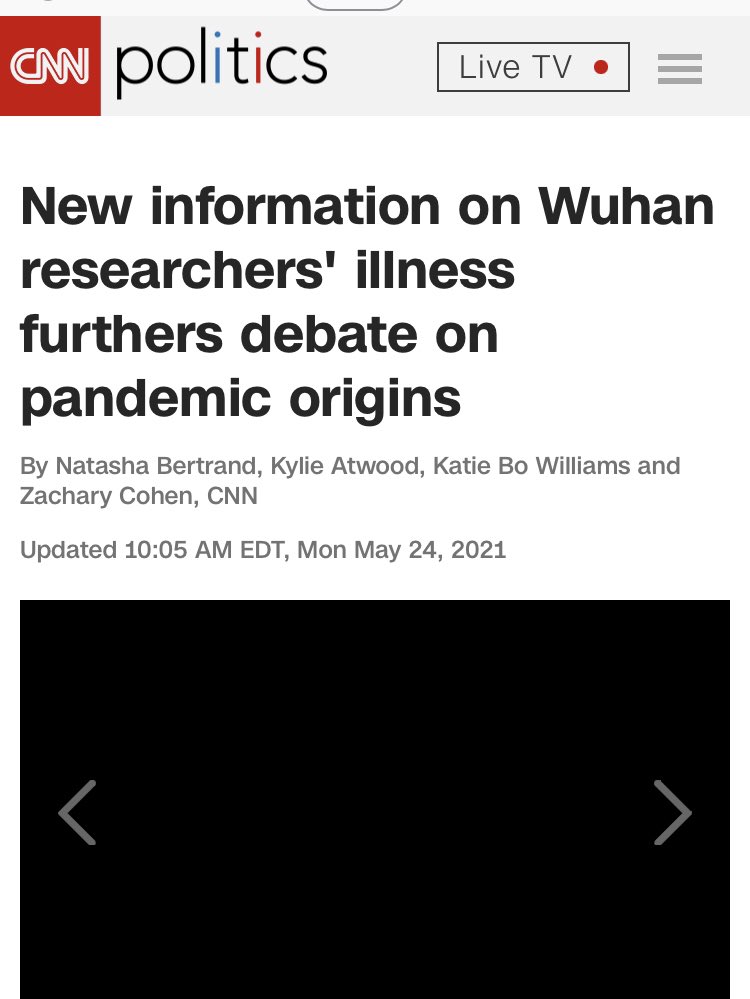 CNN politics

Live TV

New information on Wuhan researchers' illness furthers debate on pandemic origins

By Natasha Bertrand, Kylie Atwood, Katie Bo Williams and Zachary Cohen, CNN

Updated 10:05 AM EDT, Mon May 24, 2021